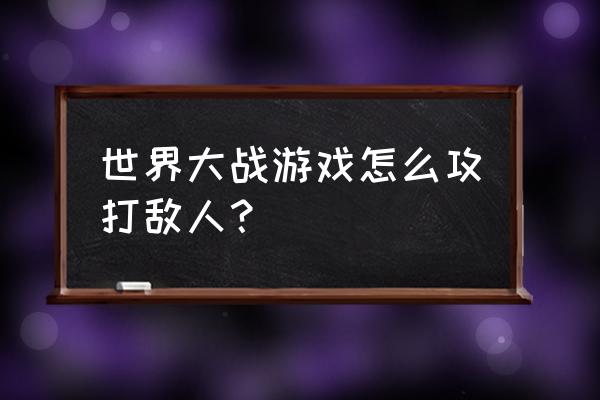 世界大战游戏怎么攻打敌人？